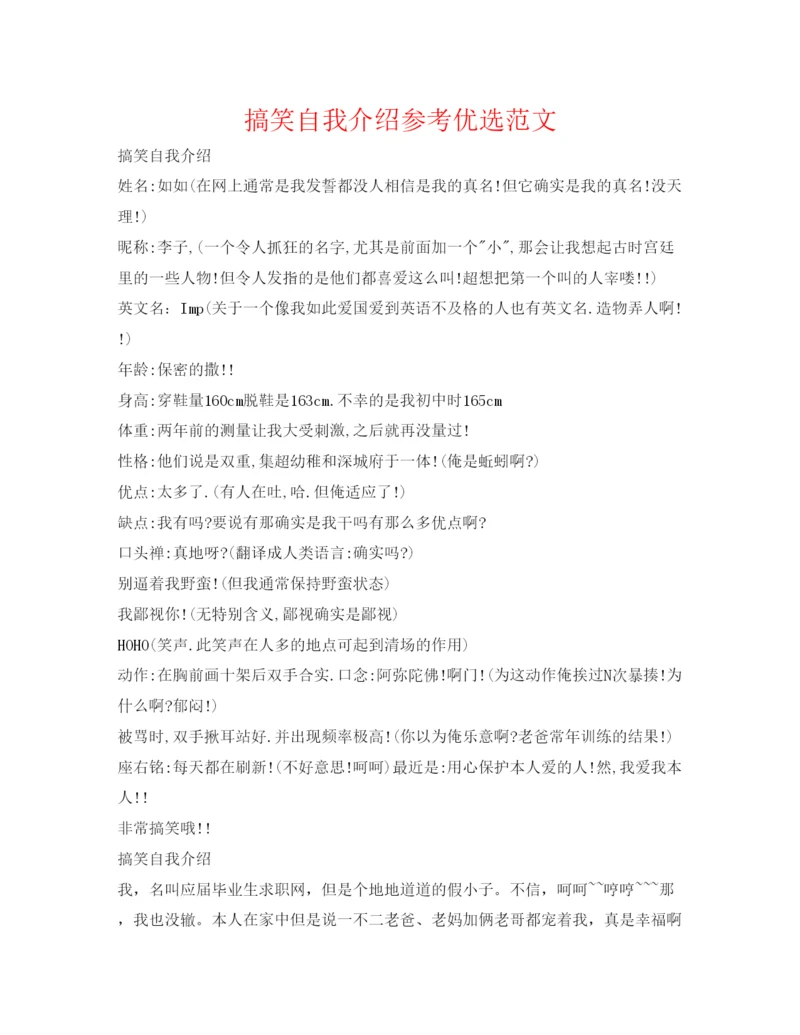 搞笑自我介绍参考优选范文

搞笑自我介绍

姓名:如如(在网上通常是我发誓都没人相信是我的真名!但它确实是我的真名!没天理!)

昵称:李子,(一个令人抓狂的名字,尤其是前面加一个"小",那会让我想起古时宫廷里的一些人物!但令人发指的是他们都喜爱这么叫!超想把第一个叫的人宰喽!!)

英文名: Imp(关于一个像我如此爱国爱到英语不及格的人也有英文名.造物弄人啊!!)

年龄:保密的撒!!

身高:穿鞋量160cm脱鞋是163cm.不幸的是我初中时165cm

体重:两年前的测量让我大受刺激,之后就再没量过!

性格:他们说是双重,集超幼稚和深城府于一体!(俺是蚯蚓啊?)

优点:太多了.(有人在吐,哈.但俺适应了!)

缺点:我有吗?要说有那确实是我干吗有那么多优点啊?

口头禅:真地呀?(翻译成人类语言:确实吗?)

别逼着我野蛮!(但我通常保持野蛮状态)

我鄙视你!(无特别含义,鄙视确实是鄙视)

HOHO(笑声.此笑声在人多的地点可起到清场的作用)

动作:在胸前画十架后双手合实.口念:阿弥陀佛!啊门!(为这动作俺挨过N次暴揍!为什么啊?郁闷!)

被骂时,双手揪耳站好.并出现频率极高!(你以为俺乐意啊?老爸常年训练的结果!)

座右铭:每天都在刷新!(不好意思!呵呵)最近是:用心保护本人爱的人!然,我爱我本人!!

非常搞笑哦!!

搞笑自我介绍

我,名叫应届毕业生求职网,但是个地地道道的假小子。不信,呵呵``哼哼```那,我也没辙。本人在家中但是说一不二老爸、老妈加俩老哥都宠着我,真是幸福啊